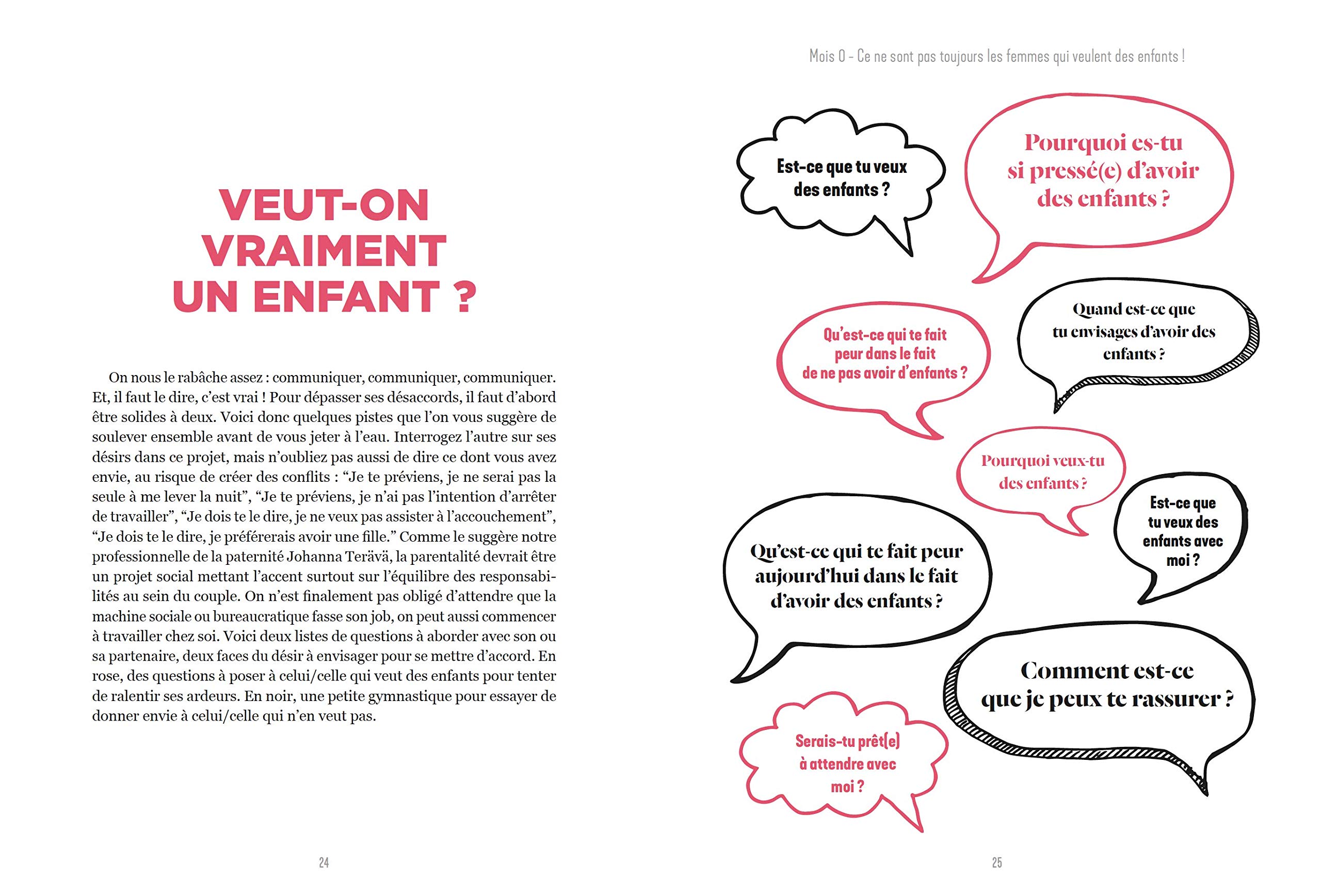 VEUT-ON
VRAIMENT
UN ENFANT ?

On nous le rabâche assez : communiquer, communiquer, communiquer. Et, il faut le dire, c'est vrai ! Pour dépasser ses désaccords, il faut d'abord être solides à deux. Voici donc quelques pistes que l'on vous suggère de soulever ensemble avant de vous jeter à l'eau. Interrogez l'autre sur ses désirs dans ce projet, mais n'oubliez pas aussi de dire ce dont vous avez envie, au risque de créer des conflits : "Je te préviens, je ne serai pas la seule à me lever la nuit", "Je te préviens, je n'ai pas l'intention d'arrêter de travailler", "Je dois te le dire, je ne veux pas assister à l'accouchement", "Je dois te le dire, je préférerais avoir une fille." Comme le suggère notre professionnelle de la paternité Johanna Terävä, la parentalité devrait être un projet social mettant l'accent surtout sur l'équilibre des responsabilités au sein du couple. On n'est finalement pas obligé d'attendre que la machine sociale ou bureaucratique fasse son job, on peut aussi commencer à travailler chez soi. Voici deux listes de questions à aborder avec son ou sa partenaire, deux faces du désir à envisager pour se mettre d'accord. En rose, des questions à poser à celui/celle qui veut des enfants pour tenter de ralentir ses ardeurs. En noir, une petite gymnastique pour essayer de donner envie à celui/celle qui n'en veut pas.

24

Mois 0 - Ce ne sont pas toujours les femmes qui veulent des enfants !

Est-ce que tu veux des enfants ?

Pourquoi es-tu si pressé(e) d'avoir des enfants ?

Qu'est-ce qui te fait peur dans le fait de ne pas avoir d'enfants ?

Quand est-ce que tu envisages d'avoir des enfants ?

Pourquoi veux-tu des enfants ?

Est-ce que tu veux des enfants avec moi ?

Qu'est-ce qui te fait peur aujourd'hui dans le fait d'avoir des enfants ?

Comment est-ce que je peux te rassurer ?

Serais-tu prêt(e) à attendre avec moi ?

25